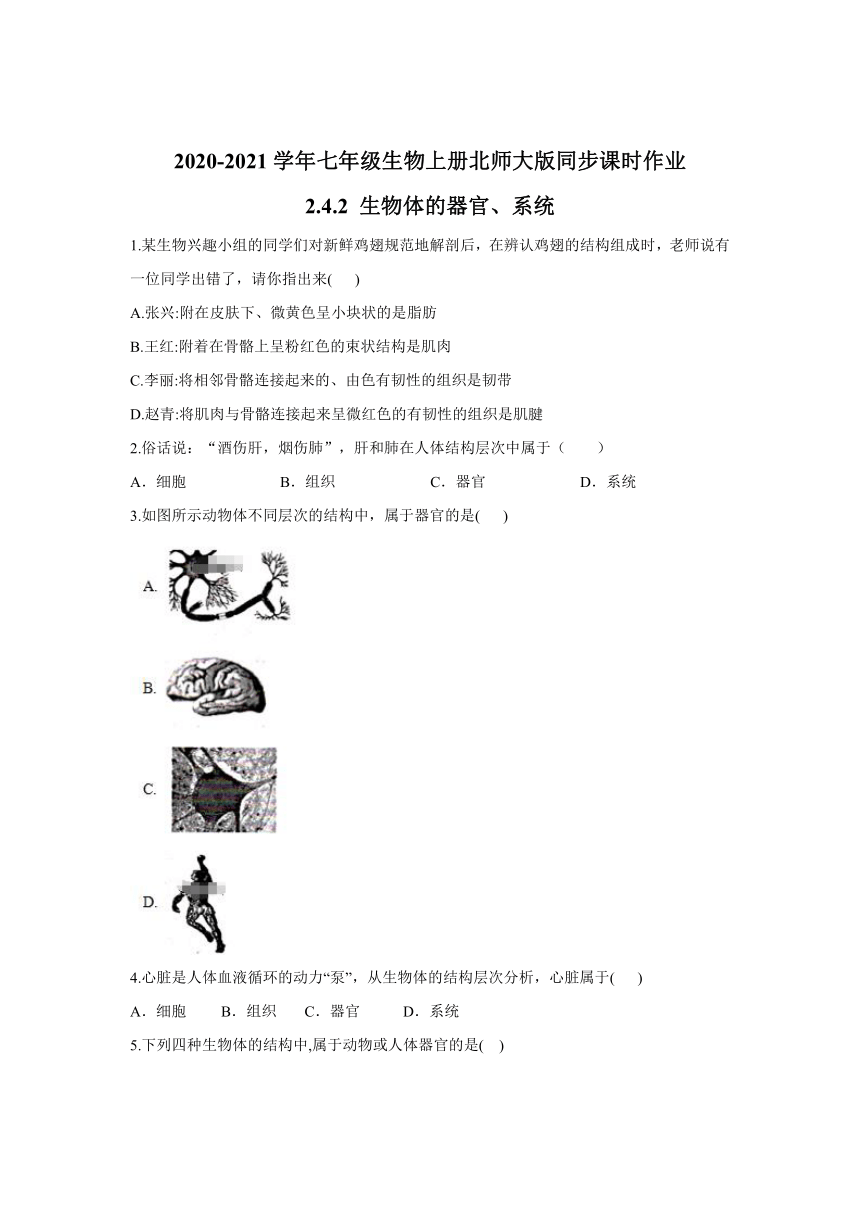 2020-2021 学年七年级生物上册北师大版同步课时作业

2.4.2 生物体的器官、系统

1.某生物兴趣小组的同学们对新鲜鸡翅规范地解剖后，在辨认鸡翅的结构组成时，老师说有一位同学出错了，请你指出来( )

A.张兴:附在皮肤下、微黄色呈小块状的是脂肪

B.王红:附着在骨骼上呈粉红色的束状结构是肌肉

C.李丽:将相邻骨骼连接起来的、由色有韧性的组织是韧带

D.赵青:将肌肉与骨骼连接起来呈微红色的有韧性的组织是肌腱

2.俗话说：“酒伤肝，烟伤肺”，肝和肺在人体结构层次中属于（ ）

A．细胞 B．组织 C．器官 D．系统

3.如图所示动物体不同层次的结构中，属于器官的是( )

A.

B.

C.

D.

4.心脏是人体血液循环的动力“泵”，从生物体的结构层次分析，心脏属于( )

A．细胞 B．组织 C．器官 D．系统

5.下列四种生物体的结构中,属于动物或人体器官的是( )